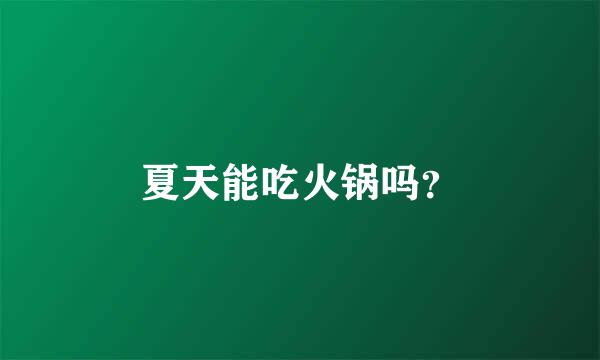 夏天能吃火锅吗?